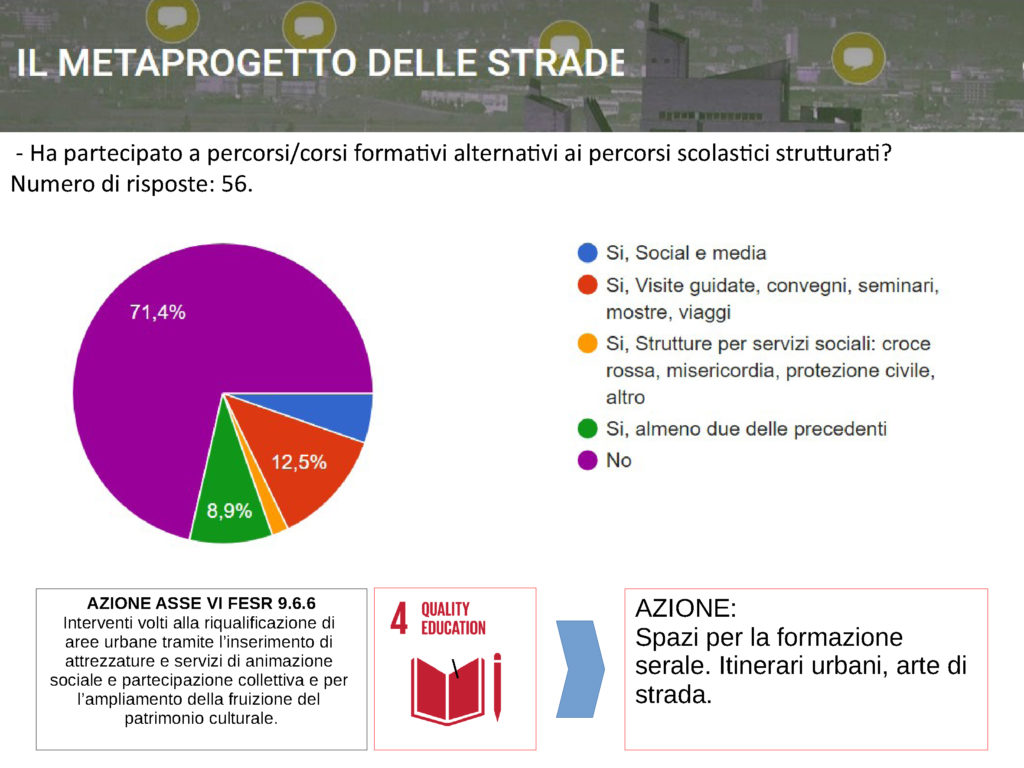 IL METAPROGETTO DELLE STRADE

- Ha partecipato a percorsi/corsi formativi alternativi ai percorsi scolastici strutturati?
Numero di risposte: 56.

71,4%
12,5%
8,9%

Si, Social e media
Si, Visite guidate, convegni, seminari, mostre, viaggi
Si, Strutture per servizi sociali: croce rossa, misericordia, protezione civile, altro
Si, almeno due delle precedenti
No

AZIONE ASSE VI FESR 9.6.6
Interventi volti alla riqualificazione di aree urbane tramite l'inserimento di attrezzature e servizi di animazione sociale e partecipazione collettiva e per l'ampliamento della fruizione del patrimonio culturale.

4 QUALITY EDUCATION

AZIONE:
Spazi per la formazione serale. Itinerari urbani, arte di strada.